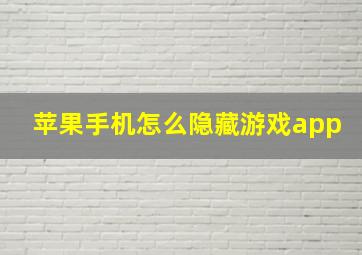 苹果手机怎么隐藏游戏app